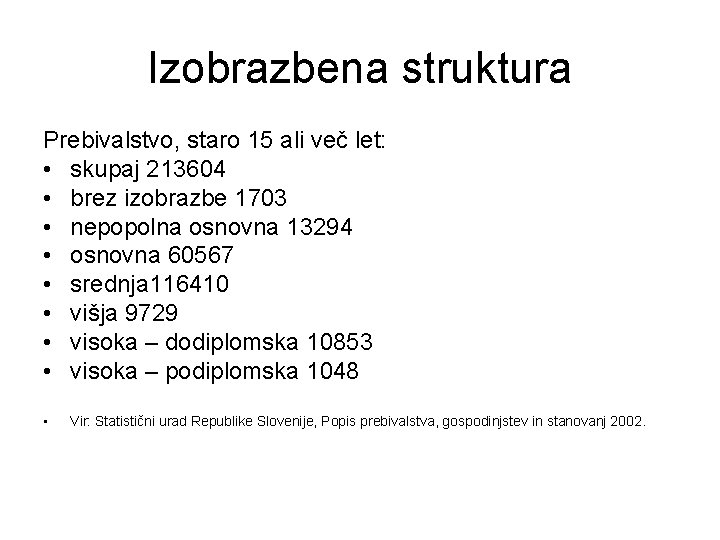 Izobrazbena struktura

Prebivalstvo, staro 15 ali več let:
• skupaj 213604
• brez izobrazbe 1703
• nepopolna osnovna 13294
• osnovna 60567
• srednja116410
• višja 9729
• visoka – dodiplomska 10853
• visoka – podiplomska 1048

• Vir: Statistični urad Republike Slovenije, Popis prebivalstva, gospodinjstev in stanovanj 2002.